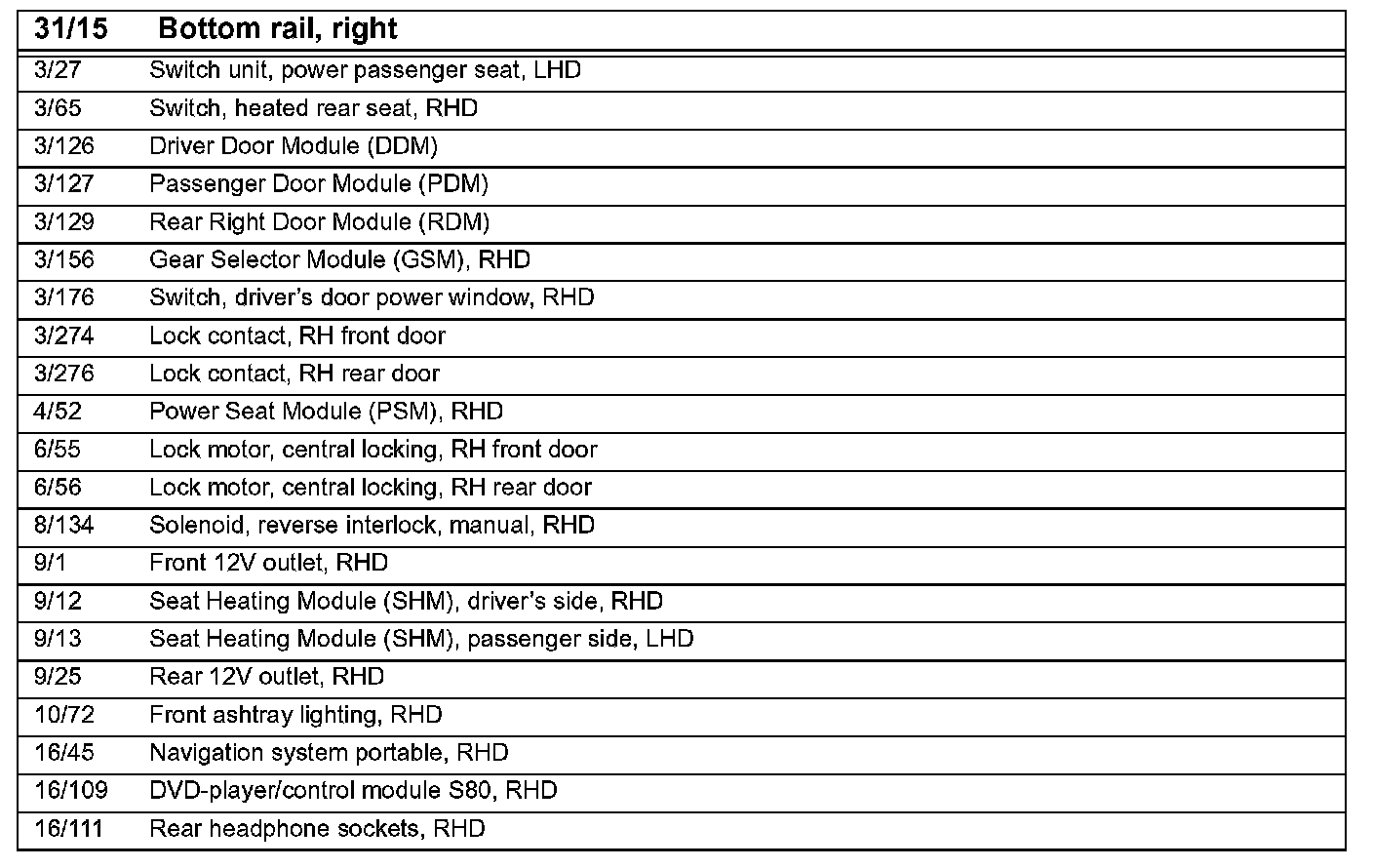 | 31/15 | Bottom rail, right |
|---|---|
| 3/27 | Switch unit, power passenger seat, LHD |
| 3/65 | Switch, heated rear seat, RHD |
| 3/126 | Driver Door Module (DDM) |
| 3/127 | Passenger Door Module (PDM) |
| 3/129 | Rear Right Door Module (RDM) |
| 3/156 | Gear Selector Module (GSM), RHD |
| 3/176 | Switch, driver's door power window, RHD |
| 3/274 | Lock contact, RH front door |
| 3/276 | Lock contact, RH rear door |
| 4/52 | Power Seat Module (PSM), RHD |
| 6/55 | Lock motor, central locking, RH front door |
| 6/56 | Lock motor, central locking, RH rear door |
| 8/134 | Solenoid, reverse interlock, manual, RHD |
| 9/1 | Front 12V outlet, RHD |
| 9/12 | Seat Heating Module (SHM), driver's side, RHD |
| 9/13 | Seat Heating Module (SHM), passenger side, LHD |
| 9/25 | Rear 12V outlet, RHD |
| 10/72 | Front ashtray lighting, RHD |
| 16/45 | Navigation system portable, RHD |
| 16/109 | DVD-player/control module S80, RHD |
| 16/111 | Rear headphone sockets, RHD |